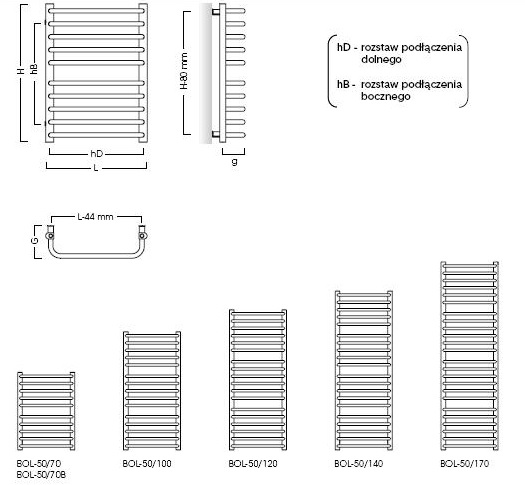 H
hB
hD
L

H-80 mm
g

hD - rozstaw podłączenia dolnego

hB - rozstaw podłączenia bocznego

L-44 mm
G

BOL-50/70
BOL-50/70B

BOL-50/100

BOL-50/120

BOL-50/140

BOL-50/170